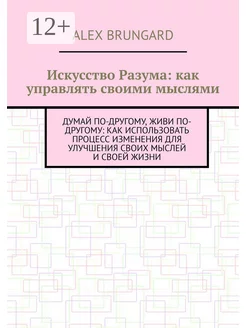 12+

ALEX BRUNGARD

Искусство Разума: как управлять своими мыслями

ДУМАЙ ПО-ДРУГОМУ, ЖИВИ ПО-ДРУГОМУ: КАК ИСПОЛЬЗОВАТЬ ПРОЦЕСС ИЗМЕНЕНИЯ ДЛЯ УЛУЧШЕНИЯ СВОИХ МЫСЛЕЙ И СВОЕЙ ЖИЗНИ